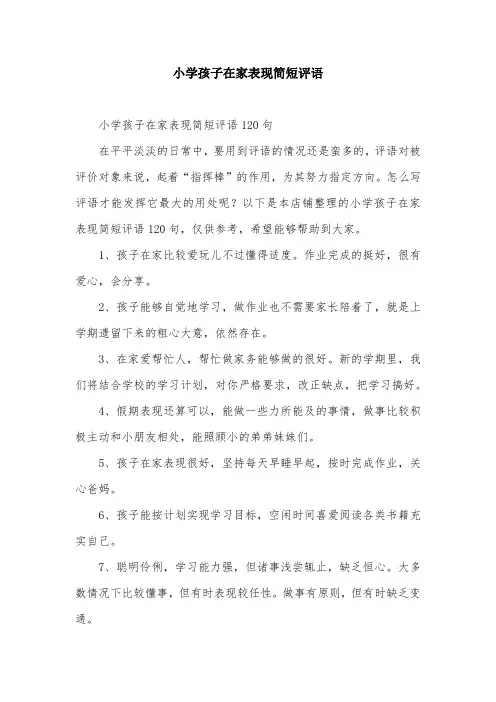 小学孩子在家表现简短评语

小学孩子在家表现简短评语120句

在平平淡淡的日常中，要用到评语的情况还是蛮多的，评语对被评价对象来说，起着“指挥棒”的作用，为其努力指定方向。怎么写评语才能发挥它最大的用处呢？以下是本店铺整理的小学孩子在家表现简短评语120句，仅供参考，希望能够帮助到大家。

1、孩子在家比较爱玩儿不过懂得适度。作业完成的挺好，很有爱心，会分享。

2、孩子能够自觉地学习，做作业也不需要家长陪着了，就是上学期遗留下来的粗心大意，依然存在。

3、在家爱帮忙人，帮忙做家务能够做的很好。新的学期里，我们将结合学校的学习计划，对你严格要求，改正缺点，把学习搞好。

4、假期表现还算可以，能做一些力所能及的事情，做事比较积极主动和小朋友相处，能照顾小的弟弟妹妹们。

5、孩子在家表现很好，坚持每天早睡早起，按时完成作业，关心爸妈。

6、孩子能按计划实现学习目标，空闲时间喜爱阅读各类书籍充实自己。

7、聪明伶俐，学习能力强，但诸事浅尝辄止，缺乏恒心。大多数情况下比较懂事，但有时表现较任性。做事有原则，但有时缺乏变通。